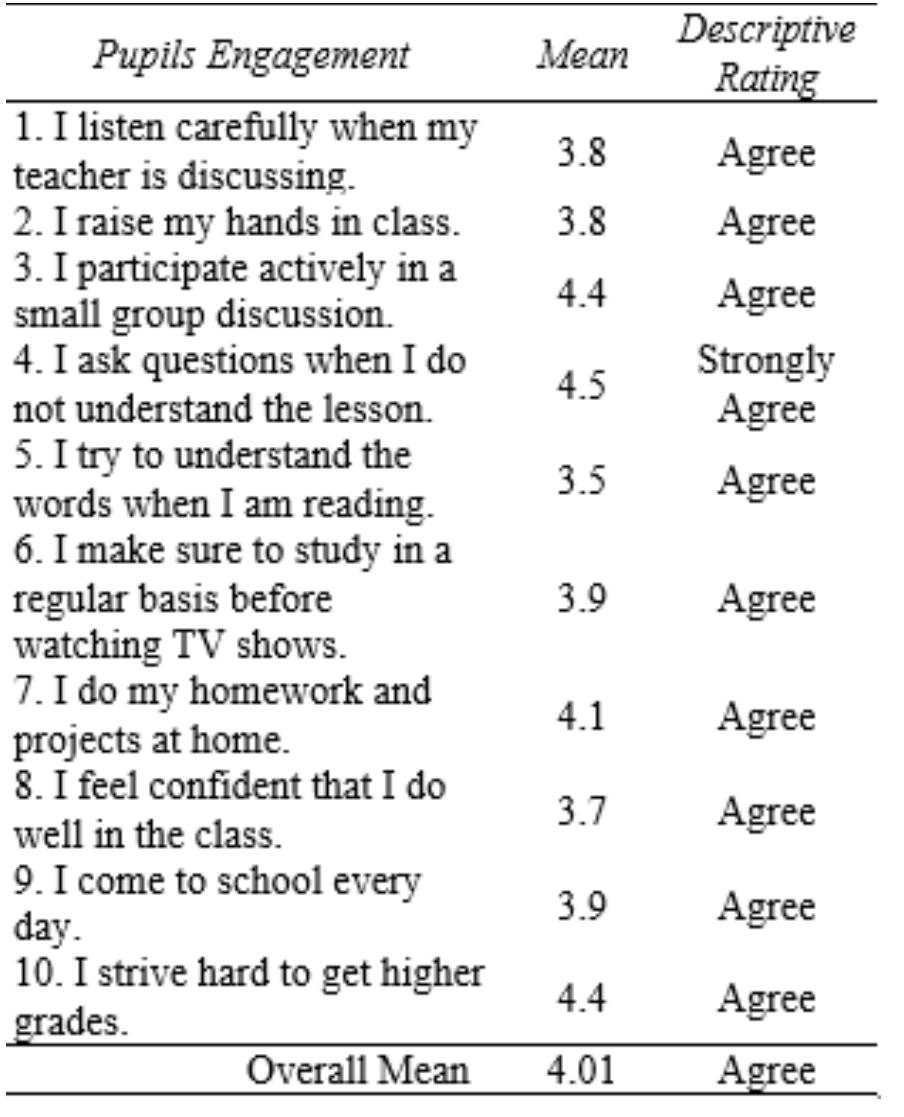 | Pupils Engagement | Mean | Descriptive Rating |
|---|---|---|
| 1. I listen carefully when my teacher is discussing. | 3.8 | Agree |
| 2. I raise my hands in class. | 3.8 | Agree |
| 3. I participate actively in a small group discussion. | 4.4 | Agree |
| 4. I ask questions when I do not understand the lesson. | 4.5 | Strongly Agree |
| 5. I try to understand the words when I am reading. | 3.5 | Agree |
| 6. I make sure to study in a regular basis before watching TV shows. | 3.9 | Agree |
| 7. I do my homework and projects at home. | 4.1 | Agree |
| 8. I feel confident that I do well in the class. | 3.7 | Agree |
| 9. I come to school every day. | 3.9 | Agree |
| 10. I strive hard to get higher grades. | 4.4 | Agree |
| Overall Mean | 4.01 | Agree |